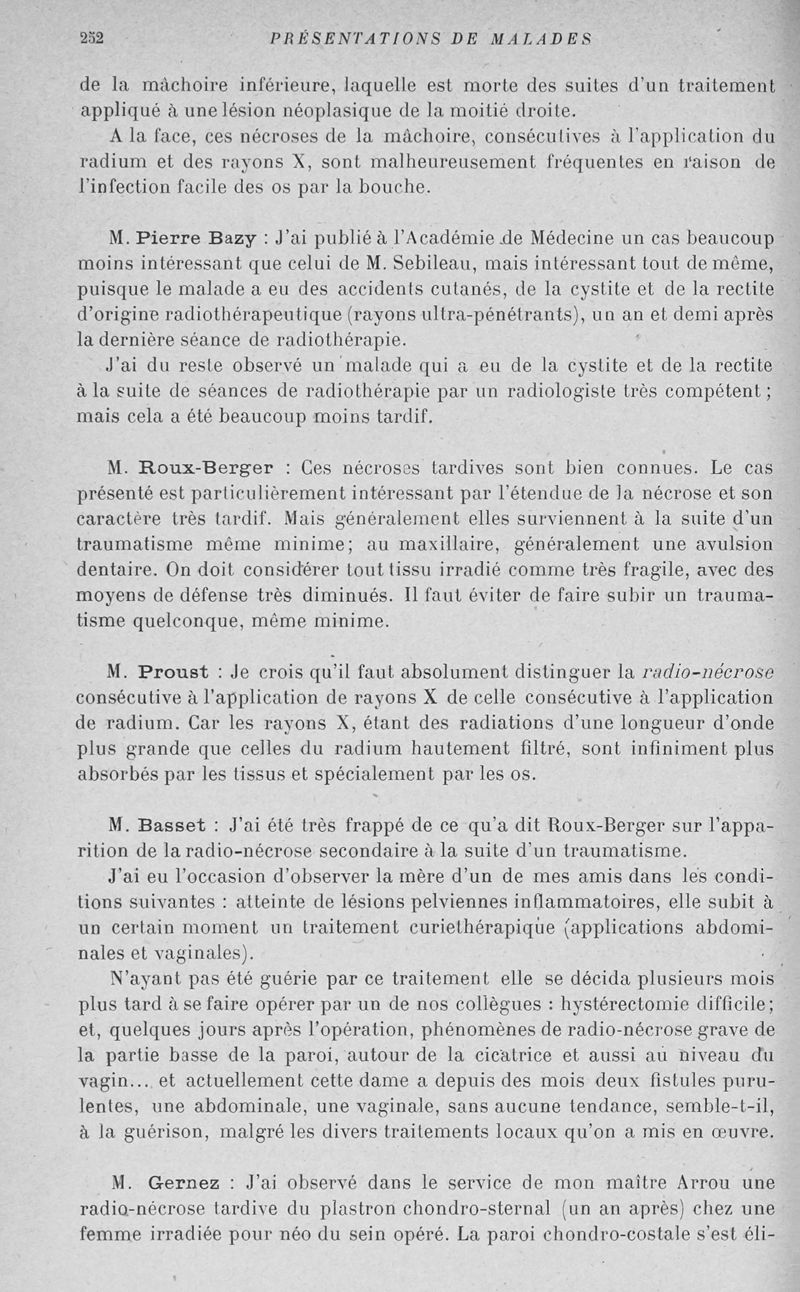 252 PRÉSENTATIONS DE MALADES

de la mâchoire inférieure, laquelle est morte des suites d'un traitement appliqué à une lésion néoplasique de la moitié droite.

A la face, ces nécroses de la mâchoire, consécutives à l'application du radium et des rayons X, sont malheureusement fréquentes en raison de l'infection facile des os par la bouche.

M. Pierre Bazy : J'ai publié à l'Académie de Médecine un cas beaucoup moins intéressant que celui de M. Sebileau, mais intéressant tout de même, puisque le malade a eu des accidents cutanés, de la cystite et de la rectite d'origine radiothérapeutique (rayons ultra-pénétrants), un an et demi après la dernière séance de radiothérapie.

J'ai du reste observé un malade qui a eu de la cystite et de la rectite à la suite de séances de radiothérapie par un radiologiste très compétent ; mais cela a été beaucoup moins tardif.

M. Roux-Berger : Ces nécroses tardives sont bien connues. Le cas présenté est particulièrement intéressant par l'étendue de la nécrose et son caractère très tardif. Mais généralement elles surviennent à la suite d'un traumatisme même minime; au maxillaire, généralement une avulsion dentaire. On doit considérer tout tissu irradié comme très fragile, avec des moyens de défense très diminués. Il faut éviter de faire subir un traumatisme quelconque, même minime.

M. Proust : Je crois qu'il faut absolument distinguer la radio-nécrose consécutive à l'application de rayons X de celle consécutive à l'application de radium. Car les rayons X, étant des radiations d'une longueur d'onde plus grande que celles du radium hautement filtré, sont infiniment plus absorbés par les tissus et spécialement par les os.

M. Basset : J'ai été très frappé de ce qu'a dit Roux-Berger sur l'apparition de la radio-nécrose secondaire à la suite d'un traumatisme.

J'ai eu l'occasion d'observer la mère d'un de mes amis dans les conditions suivantes : atteinte de lésions pelviennes inflammatoires, elle subit à un certain moment un traitement curiethérapique (applications abdominales et vaginales).

N'ayant pas été guérie par ce traitement elle se décida plusieurs mois plus tard à se faire opérer par un de nos collègues : hystérectomie difficile; et, quelques jours après l'opération, phénomènes de radio-nécrose grave de la partie basse de la paroi, autour de la cicatrice et aussi au niveau du vagin... et actuellement cette dame a depuis des mois deux fistules purulentes, une abdominale, une vaginale, sans aucune tendance, semble-t-il, à la guérison, malgré les divers traitements locaux qu'on a mis en œuvre.

M. Gernez : J'ai observé dans le service de mon maître Arrou une radio-nécrose tardive du plastron chondro-sternal (un an après) chez une femme irradiée pour néo du sein opéré. La paroi chondro-costale s'est éli-